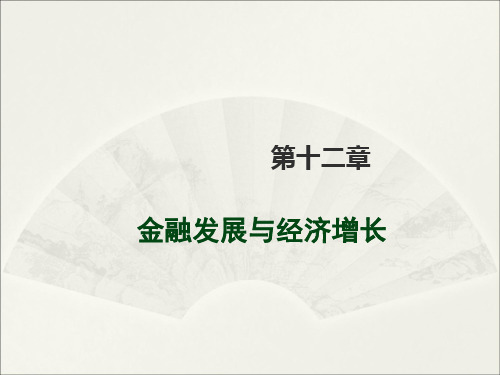 第十二章

金融发展与经济增长